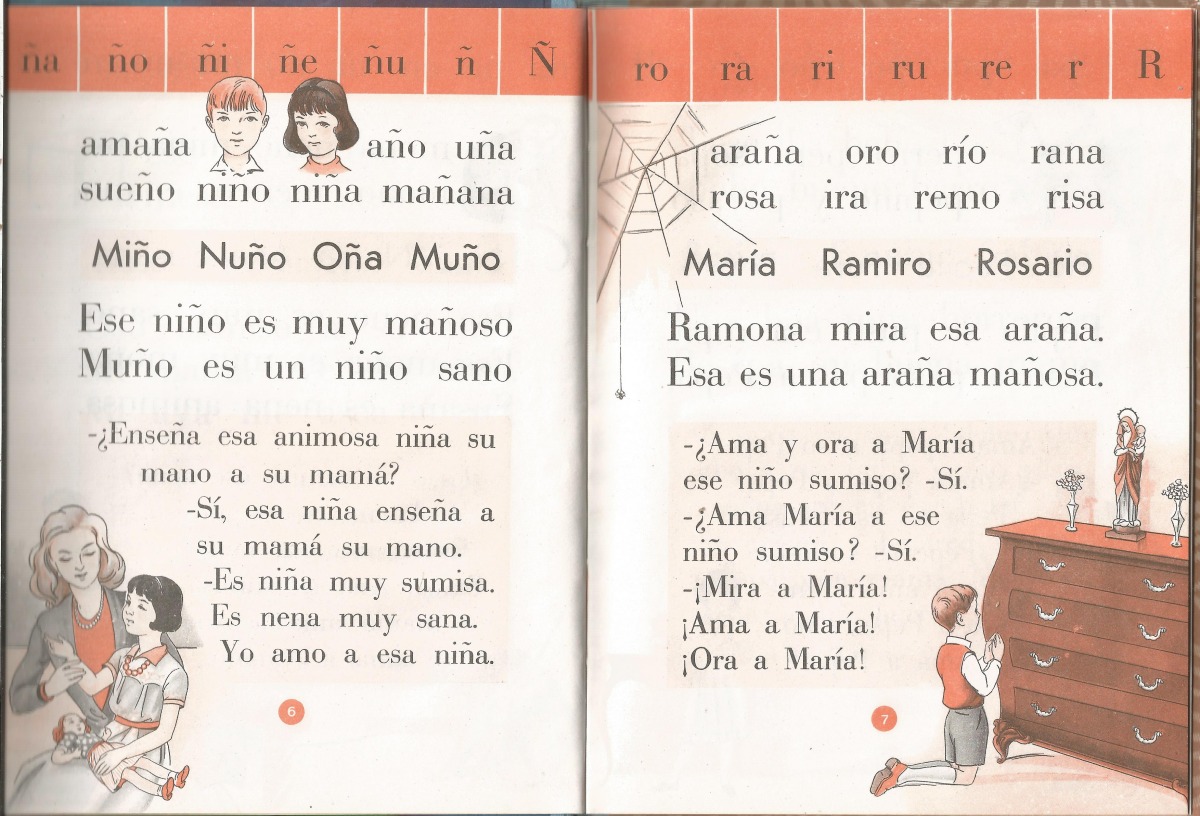 ña ño ñi ñe ñu ñ Ñ

amaña año uña
sueño niño niña mañana

Miño Nuño Oña Muño

Ese niño es muy mañoso
Muño es un niño sano

-¿Enseña esa animosa niña su mano a su mamá?
-Sí, esa niña enseña a su mamá su mano.
-Es niña muy sumisa.
Es nena muy sana.
Yo amo a esa niña.

6

ro ra ri ru re r R

araña oro río rana
rosa ira remo risa

María Ramiro Rosario

Ramona mira esa araña.
Esa es una araña mañosa.

-¿Ama y ora a María ese niño sumiso? -Sí.
-¿Ama María a ese niño sumiso? -Sí.
-¡Mira a María!
¡Ama a María!
¡Ora a María!

7